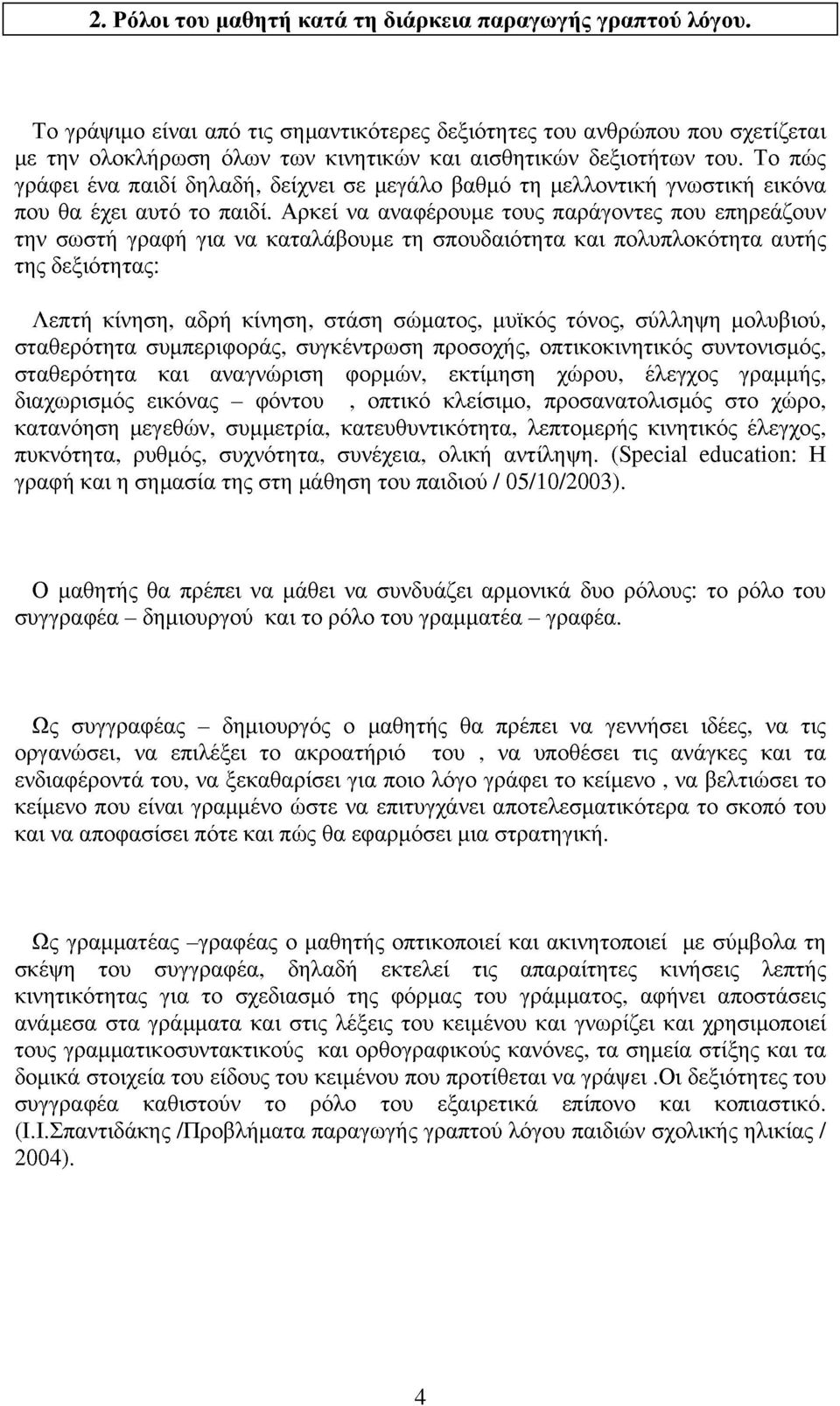 2. Ρόλοι του μαθητή κατά τη διάρκεια παραγωγής γραπτού λόγου.

Το γράψιμο είναι από τις σημαντικότερες δεξιότητες του ανθρώπου που σχετίζεται με την ολοκλήρωση όλων των κινητικών και αισθητικών δεξιοτήτων του. Το πώς γράφει ένα παιδί δηλαδή, δείχνει σε μεγάλο βαθμό τη μελλοντική γνωστική εικόνα που θα έχει αυτό το παιδί. Αρκεί να αναφέρουμε τους παράγοντες που επηρεάζουν την σωστή γραφή για να καταλάβουμε τη σπουδαιότητα και πολυπλοκότητα αυτής της δεξιότητας:

Λεπτή κίνηση, αδρή κίνηση, στάση σώματος, μυϊκός τόνος, σύλληψη μολυβιού, σταθερότητα συμπεριφοράς, συγκέντρωση προσοχής, οπτικοκινητικός συντονισμός, σταθερότητα και αναγνώριση φορμών, εκτίμηση χώρου, έλεγχος γραμμής, διαχωρισμός εικόνας – φόντου , οπτικό κλείσιμο, προσανατολισμός στο χώρο, κατανόηση μεγεθών, συμμετρία, κατευθυντικότητα, λεπτομερής κινητικός έλεγχος, πυκνότητα, ρυθμός, συχνότητα, συνέχεια, ολική αντίληψη. (Special education: Η γραφή και η σημασία της στη μάθηση του παιδιού / 05/10/2003).

Ο μαθητής θα πρέπει να μάθει να συνδυάζει αρμονικά δυο ρόλους: το ρόλο του συγγραφέα – δημιουργού και το ρόλο του γραμματέα – γραφέα.

Ως συγγραφέας – δημιουργός ο μαθητής θα πρέπει να γεννήσει ιδέες, να τις οργανώσει, να επιλέξει το ακροατήριό του , να υποθέσει τις ανάγκες και τα ενδιαφέροντά του, να ξεκαθαρίσει για ποιο λόγο γράφει το κείμενο , να βελτιώσει το κείμενο που είναι γραμμένο ώστε να επιτυγχάνει αποτελεσματικότερα το σκοπό του και να αποφασίσει πότε και πώς θα εφαρμόσει μια στρατηγική.

Ως γραμματέας –γραφέας ο μαθητής οπτικοποιεί και ακινητοποιεί με σύμβολα τη σκέψη του συγγραφέα, δηλαδή εκτελεί τις απαραίτητες κινήσεις λεπτής κινητικότητας για το σχεδιασμό της φόρμας του γράμματος, αφήνει αποστάσεις ανάμεσα στα γράμματα και στις λέξεις του κειμένου και γνωρίζει και χρησιμοποιεί τους γραμματικοσυντακτικούς και ορθογραφικούς κανόνες, τα σημεία στίξης και τα δομικά στοιχεία του είδους του κειμένου που προτίθεται να γράψει .Οι δεξιότητες του συγγραφέα καθιστούν το ρόλο του εξαιρετικά επίπονο και κοπιαστικό. (Ι.Ι.Σπαντιδάκης /Προβλήματα παραγωγής γραπτού λόγου παιδιών σχολικής ηλικίας / 2004).

4